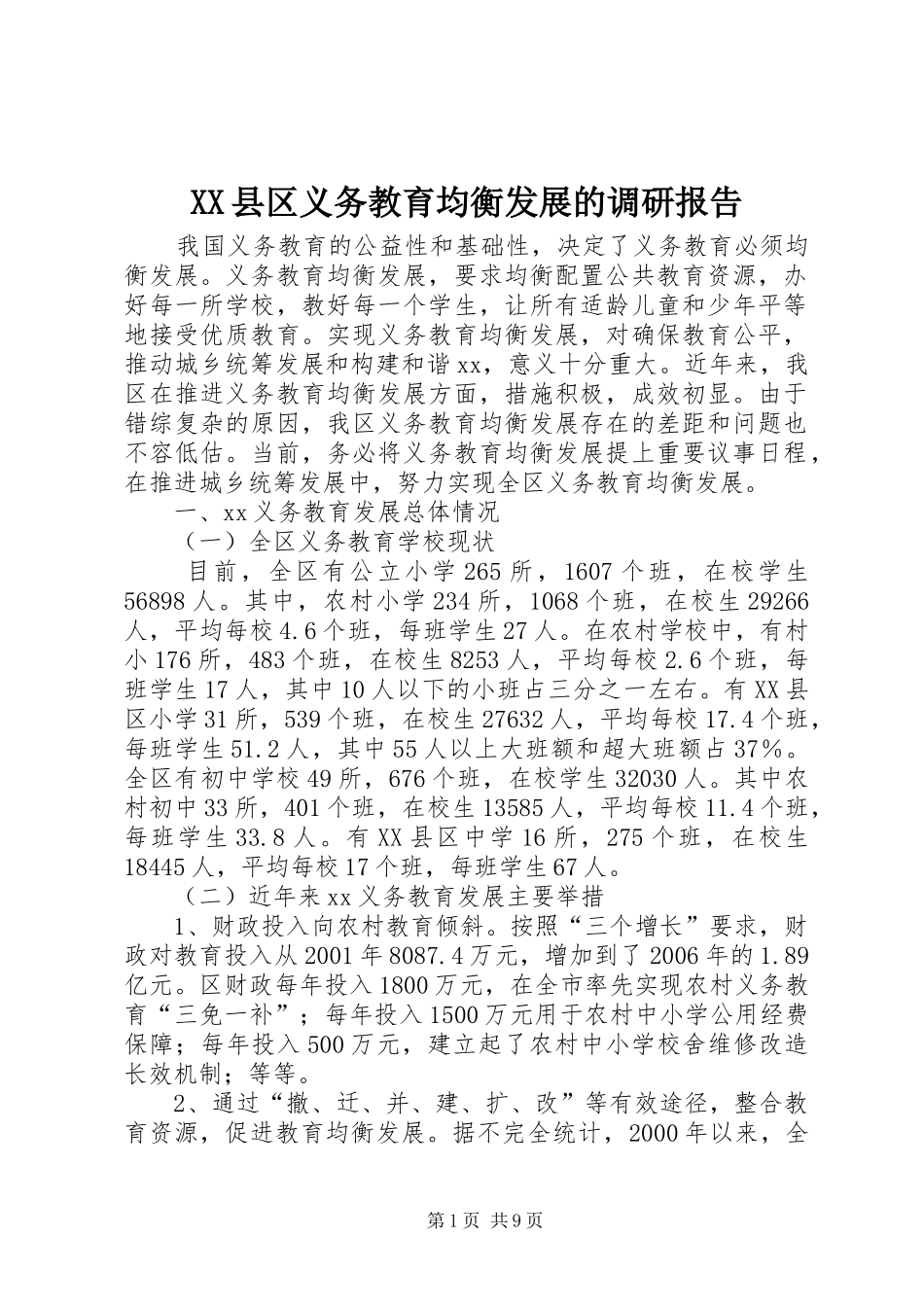 XX县区义务教育均衡发展的调研报告

我国义务教育的公益性和基础性，决定了义务教育必须均衡发展。义务教育均衡发展，要求均衡配置公共教育资源，办好每一所学校，教好每一个学生，让所有适龄儿童和少年平等地接受优质教育。实现义务教育均衡发展，对确保教育公平，推动城乡统筹发展和构建和谐xx，意义十分重大。近年来，我区在推进义务教育均衡发展方面，措施积极，成效初显。由于错综复杂的原因，我区义务教育均衡发展存在的差距和问题也不容低估。当前，务必将义务教育均衡发展提上重要议事日程，在推进城乡统筹发展中，努力实现全区义务教育均衡发展。

一、xx义务教育发展总体情况

（一）全区义务教育学校现状

目前，全区有公立小学265所，1607个班，在校学生56898人。其中，农村小学234所，1068个班，在校生29266人，平均每校4.6个班，每班学生27人。在农村学校中，有村小176所，483个班，在校生8253人，平均每校2.6个班，每班学生17人，其中10人以下的小班占三分之一左右。有XX县区小学31所，539个班，在校生27632人，平均每校17.4个班，每班学生51.2人，其中55人以上大班额和超大班额占37%。全区有初中学校49所，676个班，在校学生32030人。其中农村初中33所，401个班，在校生13585人，平均每校11.4个班，每班学生33.8人。有XX县区中学16所，275个班，在校生18445人，平均每校17个班，每班学生67人。

（二）近年来xx义务教育发展主要举措

1、财政投入向农村教育倾斜。按照“三个增长”要求，财政对教育投入从2001年8087.4万元，增加到了2006年的1.89亿元。区财政每年投入1800万元，在全市率先实现农村义务教育“三免一补”；每年投入1500万元用于农村中小学公用经费保障；每年投入500万元，建立起了农村中小学校舍维修改造长效机制；等等。

2、通过“撤、迁、并、建、扩、改”等有效途径，整合教育资源，促进教育均衡发展。据不完全统计，2000年以来，全

第1页 共9页